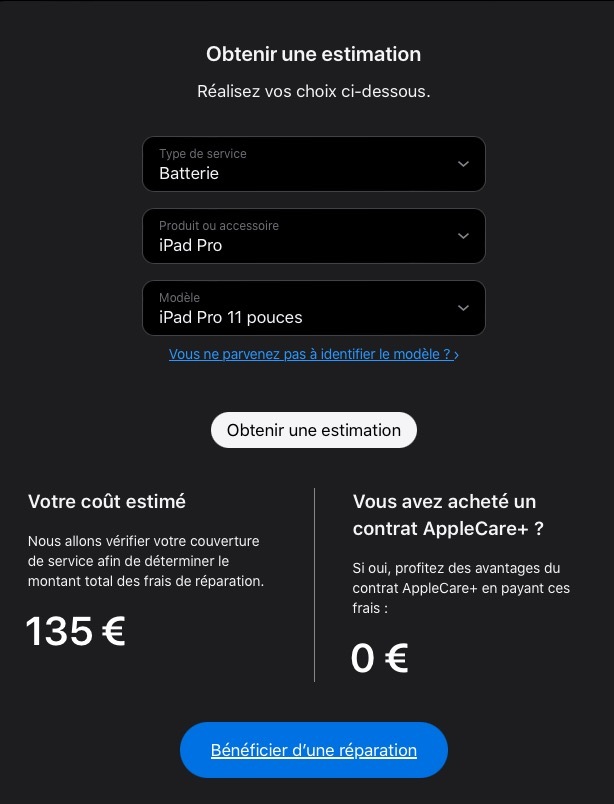 Obtenir une estimation

Réalisez vos choix ci-dessous.

Type de service
Batterie

Produit ou accessoire
iPad Pro

Modèle
iPad Pro 11 pouces

Vous ne parvenez pas à identifier le modèle ? ›

Obtenir une estimation

Votre coût estimé

Nous allons vérifier votre couverture de service afin de déterminer le montant total des frais de réparation.

135 €

Vous avez acheté un contrat AppleCare+ ?

Si oui, profitez des avantages du contrat AppleCare+ en payant ces frais :

0 €

Bénéficier d'une réparation